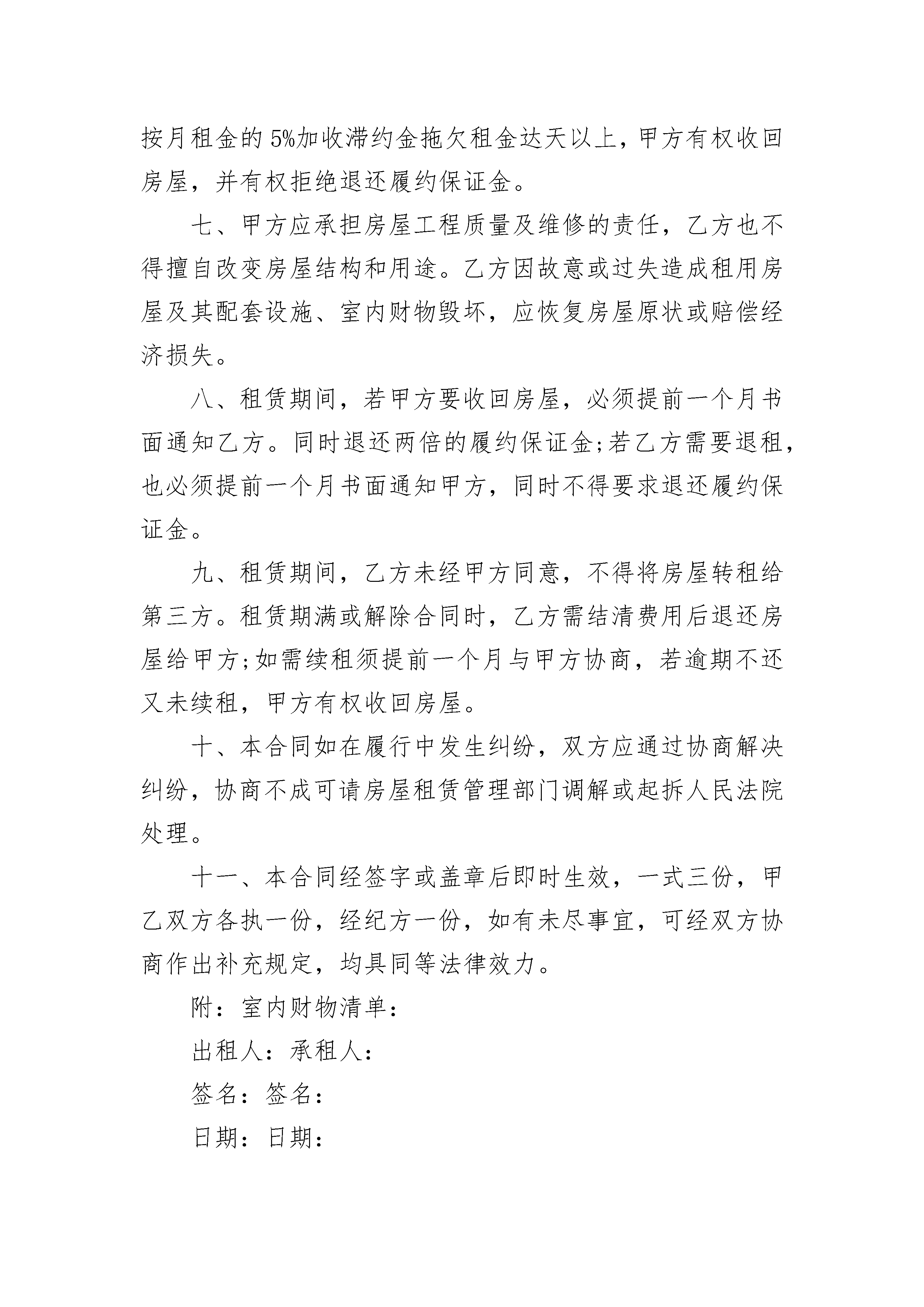 按月租金的 5%加收滞约金拖欠租金达天以上，甲方有权收回房屋，并有权拒绝退还履约保证金。

七、甲方应承担房屋工程质量及维修的责任，乙方也不得擅自改变房屋结构和用途。乙方因故意或过失造成租用房屋及其配套设施、室内财物毁坏，应恢复房屋原状或赔偿经济损失。

八、租赁期间，若甲方要收回房屋，必须提前一个月书面通知乙方。同时退还两倍的履约保证金;若乙方需要退租，也必须提前一个月书面通知甲方，同时不得要求退还履约保证金。

九、租赁期间，乙方未经甲方同意，不得将房屋转租给第三方。租赁期满或解除合同时，乙方需结清费用后退还房屋给甲方;如需续租须提前一个月与甲方协商，若逾期不还又未续租，甲方有权收回房屋。

十、本合同如在履行中发生纠纷，双方应通过协商解决纠纷，协商不成可请房屋租赁管理部门调解或起拆人民法院处理。

十一、本合同经签字或盖章后即时生效，一式三份，甲乙双方各执一份，经纪方一份，如有未尽事宜，可经双方协商作出补充规定，均具同等法律效力。

附：室内财物清单：

出租人：承租人：

签名：签名：

日期：日期：